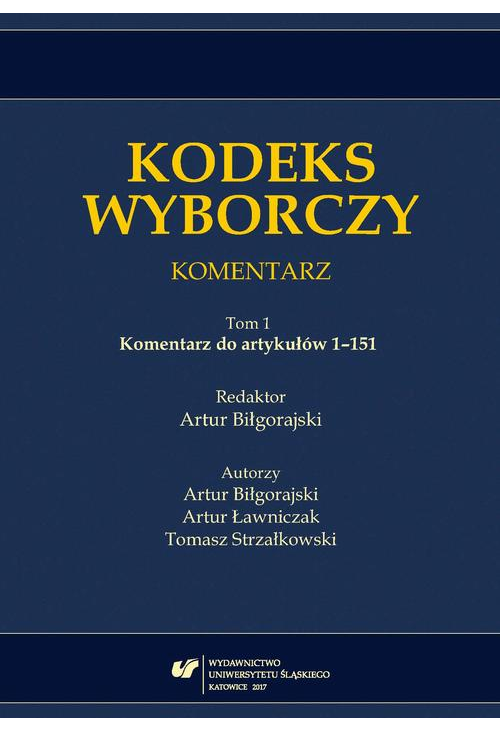 KODEKS WYBORCZY

KOMENTARZ

Tom 1
Komentarz do artykułów 1–151

Redaktor
Artur Biłgorajski

Autorzy
Artur Biłgorajski
Artur Ławniczak
Tomasz Strzałkowski

WYDAWNICTWO
UNIWERSYTETU ŚLĄSKIEGO
KATOWICE 2017